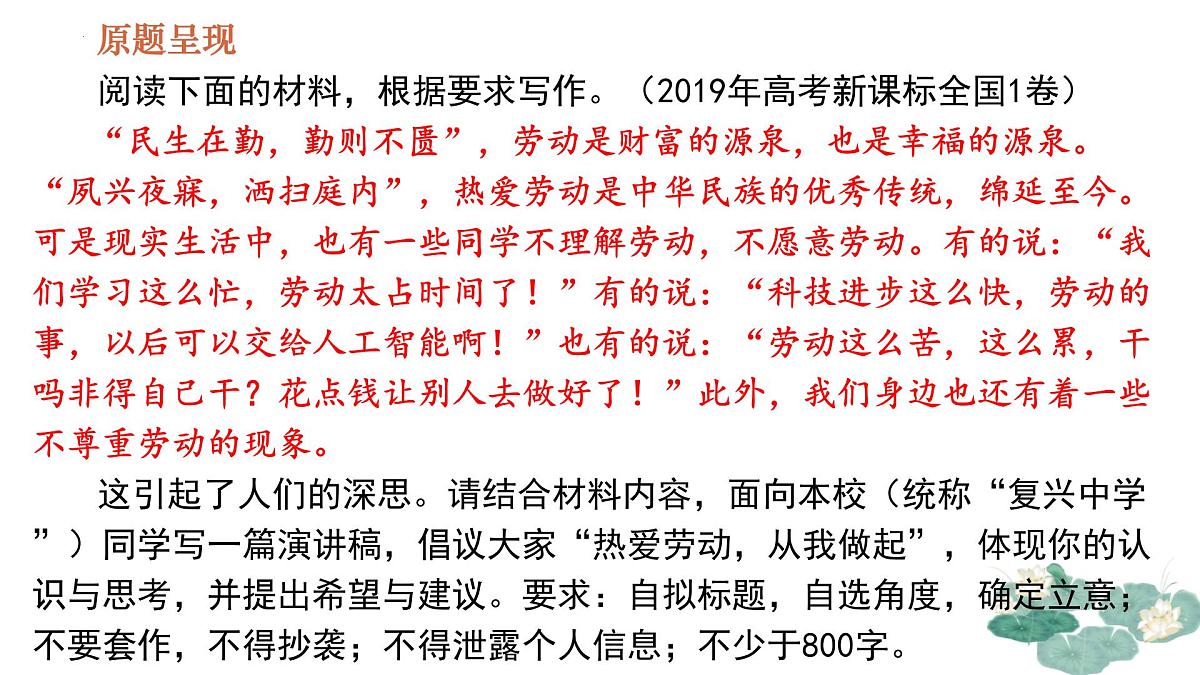 原题呈现

阅读下面的材料，根据要求写作。（2019年高考新课标全国1卷）

“民生在勤，勤则不匮”，劳动是财富的源泉，也是幸福的源泉。“夙兴夜寐，洒扫庭内”，热爱劳动是中华民族的优秀传统，绵延至今。可是现实生活中，也有一些同学不理解劳动，不愿意劳动。有的说：“我们学习这么忙，劳动太占时间了！”有的说：“科技进步这么快，劳动的事，以后可以交给人工智能啊！”也有的说：“劳动这么苦，这么累，干吗非得自己干？花点钱让别人去做好了！”此外，我们身边也还有着一些不尊重劳动的现象。

这引起了人们的深思。请结合材料内容，面向本校（统称“复兴中学”）同学写一篇演讲稿，倡议大家“热爱劳动，从我做起”，体现你的认识与思考，并提出希望与建议。要求：自拟标题，自选角度，确定立意；不要套作，不得抄袭；不得泄露个人信息；不少于800字。